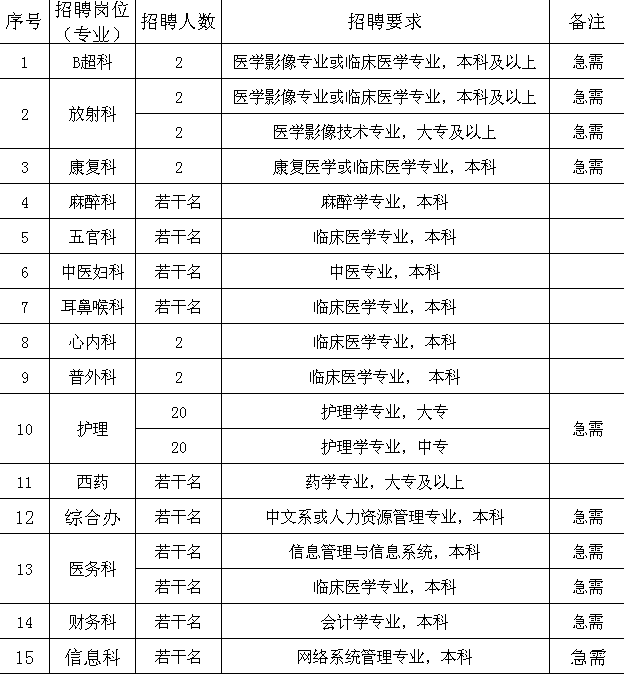 | 序号 | 招聘岗位（专业） | 招聘人数 | 招聘要求 | 备注 |
|---|---|---|---|---|
| 1 | B超科 | 2 | 医学影像专业或临床医学专业，本科及以上 | 急需 |
| 2 | 放射科 | 2 | 医学影像专业或临床医学专业，本科及以上 | 急需 |
|  |  | 2 | 医学影像技术专业，大专及以上 | 急需 |
| 3 | 康复科 | 2 | 康复医学或临床医学专业，本科 | 急需 |
| 4 | 麻醉科 | 若干名 | 麻醉学专业，本科 |  |
| 5 | 五官科 | 若干名 | 临床医学专业，本科 |  |
| 6 | 中医妇科 | 若干名 | 中医专业，本科 |  |
| 7 | 耳鼻喉科 | 若干名 | 临床医学专业，本科 |  |
| 8 | 心内科 | 2 | 临床医学专业，本科 |  |
| 9 | 普外科 | 2 | 临床医学专业， 本科 |  |
| 10 | 护理 | 20 | 护理学专业，大专 | 急需 |
|  |  | 20 | 护理学专业，中专 |  |
| 11 | 西药 | 若干名 | 药学专业，大专及以上 |  |
| 12 | 综合办 | 若干名 | 中文系或人力资源管理专业，本科 | 急需 |
| 13 | 医务科 | 若干名 | 信息管理与信息系统，本科 | 急需 |
|  |  | 若干名 | 临床医学专业，本科 | 急需 |
| 14 | 财务科 | 若干名 | 会计学专业，本科 | 急需 |
| 15 | 信息科 | 若干名 | 网络系统管理专业，本科 | 急需 |